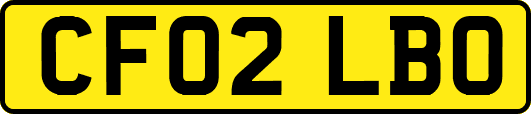 CF02 LBO